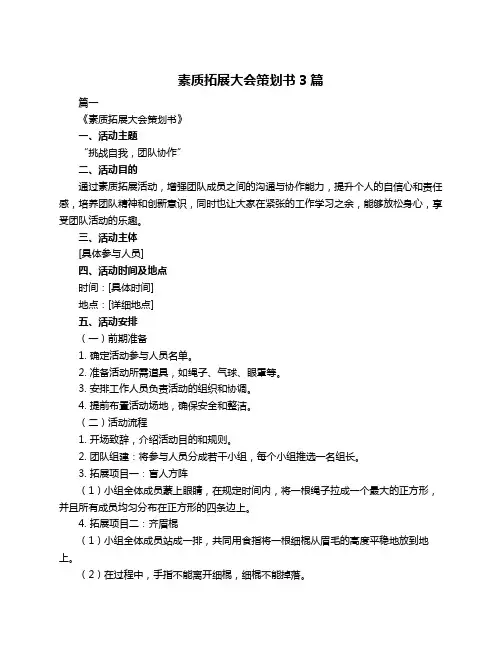 素质拓展大会策划书 3 篇

篇一

《素质拓展大会策划书》

一、活动主题

“挑战自我，团队协作”

二、活动目的

通过素质拓展活动，增强团队成员之间的沟通与协作能力，提升个人的自信心和责任感，培养团队精神和创新意识，同时也让大家在紧张的工作学习之余，能够放松身心，享受团队活动的乐趣。

三、活动主体

[具体参与人员]

四、活动时间及地点

时间：[具体时间]

地点：[详细地点]

五、活动安排

（一）前期准备

1. 确定活动参与人员名单。

2. 准备活动所需道具，如绳子、气球、眼罩等。

3. 安排工作人员负责活动的组织和协调。

4. 提前布置活动场地，确保安全和整洁。

（二）活动流程

1. 开场致辞，介绍活动目的和规则。

2. 团队组建：将参与人员分成若干小组，每个小组推选一名组长。

3. 拓展项目一：盲人方阵

（1）小组全体成员蒙上眼睛，在规定时间内，将一根绳子拉成一个最大的正方形，并且所有成员均匀分布在正方形的四条边上。

4. 拓展项目二：齐眉棍

（1）小组全体成员站成一排，共同用食指将一根细棍从眉毛的高度平稳地放到地上。

（2）在过程中，手指不能离开细棍，细棍不能掉落。